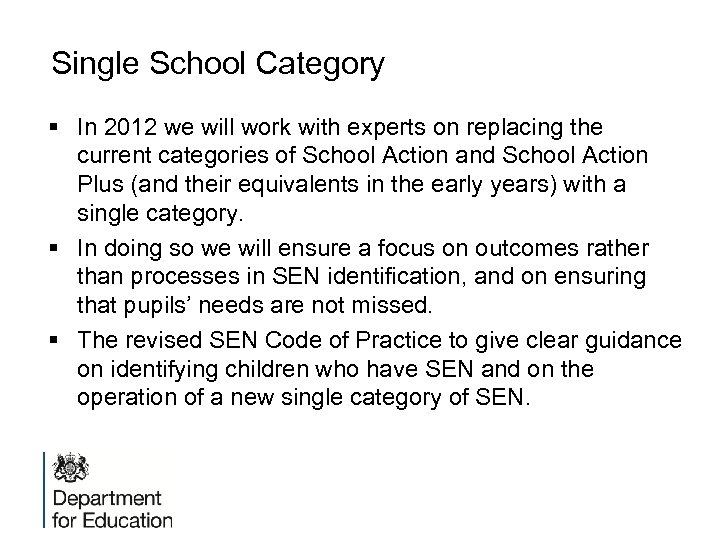 Single School Category

▪ In 2012 we will work with experts on replacing the current categories of School Action and School Action Plus (and their equivalents in the early years) with a single category.

▪ In doing so we will ensure a focus on outcomes rather than processes in SEN identification, and on ensuring that pupils' needs are not missed.

▪ The revised SEN Code of Practice to give clear guidance on identifying children who have SEN and on the operation of a new single category of SEN.

Department for Education